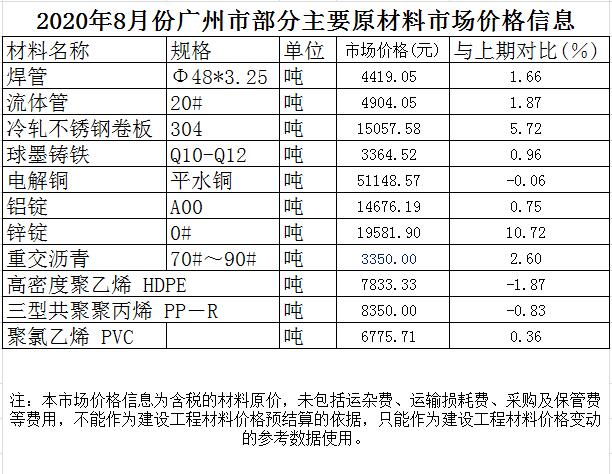 2020年8月份广州市部分主要原材料市场价格信息

| 材料名称 | 规格 | 单位 | 市场价格(元) | 与上期对比(%) |
|---|---|---|---|---|
| 焊管 | Φ48*3.25 | 吨 | 4419.05 | 1.66 |
| 流体管 | 20# | 吨 | 4904.05 | 1.87 |
| 冷轧不锈钢卷板 | 304 | 吨 | 15057.58 | 5.72 |
| 球墨铸铁 | Q10-Q12 | 吨 | 3364.52 | 0.96 |
| 电解铜 | 平水铜 | 吨 | 51148.57 | -0.06 |
| 铝锭 | A00 | 吨 | 14676.19 | 0.75 |
| 锌锭 | 0# | 吨 | 19581.90 | 10.72 |
| 重交沥青 | 70#～90# | 吨 | 3350.00 | 2.60 |
| 高密度聚乙烯 HDPE | | 吨 | 7833.33 | -1.87 |
| 三型共聚聚丙烯 PP－R | | 吨 | 8350.00 | -0.83 |
| 聚氯乙烯 PVC | | 吨 | 6775.71 | 0.36 |

注：本市场价格信息为含税的材料原价，未包括运杂费、运输损耗费、采购及保管费等费用，不能作为建设工程材料价格预结算的依据，只能作为建设工程材料价格变动的参考数据使用。